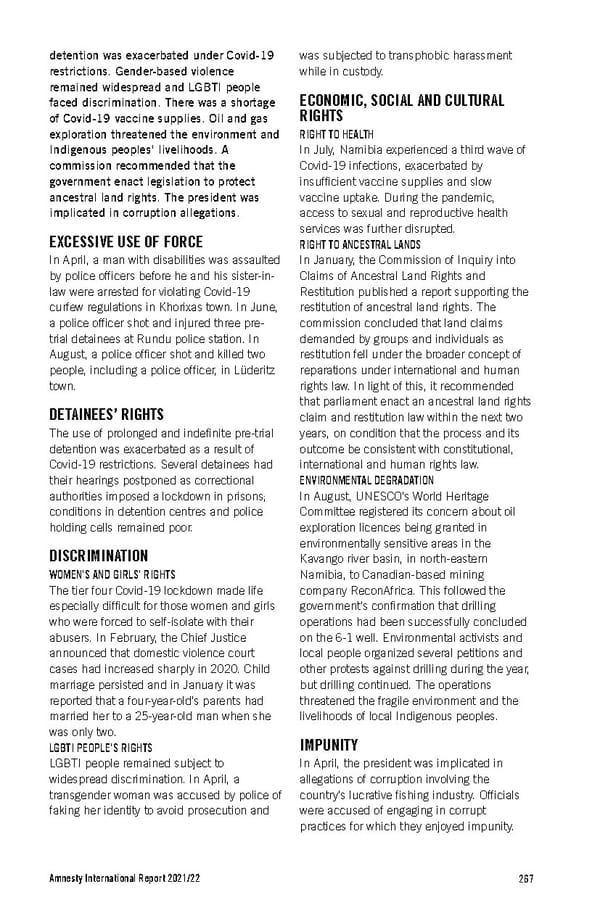 detention was exacerbated under Covid-19 restrictions. Gender-based violence remained widespread and LGBTI people faced discrimination. There was a shortage of Covid-19 vaccine supplies. Oil and gas exploration threatened the environment and Indigenous peoples' livelihoods. A commission recommended that the government enact legislation to protect ancestral land rights. The president was implicated in corruption allegations.

EXCESSIVE USE OF FORCE

In April, a man with disabilities was assaulted by police officers before he and his sister-in-law were arrested for violating Covid-19 curfew regulations in Khorixas town. In June, a police officer shot and injured three pre-trial detainees at Rundu police station. In August, a police officer shot and killed two people, including a police officer, in Lüderitz town.

DETAINEES' RIGHTS

The use of prolonged and indefinite pre-trial detention was exacerbated as a result of Covid-19 restrictions. Several detainees had their hearings postponed as correctional authorities imposed a lockdown in prisons; conditions in detention centres and police holding cells remained poor.

DISCRIMINATION

WOMEN'S AND GIRLS' RIGHTS

The tier four Covid-19 lockdown made life especially difficult for those women and girls who were forced to self-isolate with their abusers. In February, the Chief Justice announced that domestic violence court cases had increased sharply in 2020. Child marriage persisted and in January it was reported that a four-year-old's parents had married her to a 25-year-old man when she was only two.

LGBTI PEOPLE'S RIGHTS

LGBTI people remained subject to widespread discrimination. In April, a transgender woman was accused by police of faking her identity to avoid prosecution and was subjected to transphobic harassment while in custody.

ECONOMIC, SOCIAL AND CULTURAL RIGHTS

RIGHT TO HEALTH

In July, Namibia experienced a third wave of Covid-19 infections, exacerbated by insufficient vaccine supplies and slow vaccine uptake. During the pandemic, access to sexual and reproductive health services was further disrupted.

RIGHT TO ANCESTRAL LANDS

In January, the Commission of Inquiry into Claims of Ancestral Land Rights and Restitution published a report supporting the restitution of ancestral land rights. The commission concluded that land claims demanded by groups and individuals as restitution fell under the broader concept of reparations under international and human rights law. In light of this, it recommended that parliament enact an ancestral land rights claim and restitution law within the next two years, on condition that the process and its outcome be consistent with constitutional, international and human rights law.

ENVIRONMENTAL DEGRADATION

In August, UNESCO's World Heritage Committee registered its concern about oil exploration licences being granted in environmentally sensitive areas in the Kavango river basin, in north-eastern Namibia, to Canadian-based mining company ReconAfrica. This followed the government's confirmation that drilling operations had been successfully concluded on the 6-1 well. Environmental activists and local people organized several petitions and other protests against drilling during the year, but drilling continued. The operations threatened the fragile environment and the livelihoods of local Indigenous peoples.

IMPUNITY

In April, the president was implicated in allegations of corruption involving the country's lucrative fishing industry. Officials were accused of engaging in corrupt practices for which they enjoyed impunity.

Amnesty International Report 2021/22 267